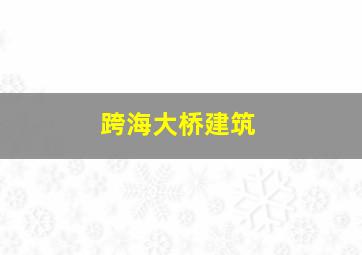 跨海大桥建筑